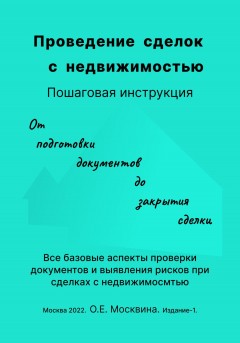 Проведение сделок с недвижимостью

Пошаговая инструкция

От подготовки документов до закрытия сделки

Все базовые аспекты проверки документов и выявления рисков при сделках с недвижимосмтью

Москва 2022. О.Е. Москвина. Издание-1.